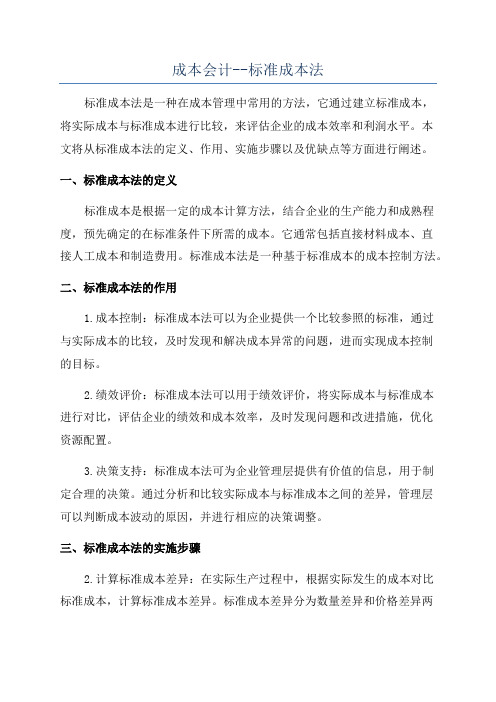 成本会计--标准成本法

标准成本法是一种在成本管理中常用的方法，它通过建立标准成本，将实际成本与标准成本进行比较，来评估企业的成本效率和利润水平。本文将从标准成本法的定义、作用、实施步骤以及优缺点等方面进行阐述。

一、标准成本法的定义

标准成本是根据一定的成本计算方法，结合企业的生产能力和成熟程度，预先确定的在标准条件下所需的成本。它通常包括直接材料成本、直接人工成本和制造费用。标准成本法是一种基于标准成本的成本控制方法。

二、标准成本法的作用

1.成本控制：标准成本法可以为企业提供一个比较参照的标准，通过与实际成本的比较，及时发现和解决成本异常的问题，进而实现成本控制的目标。

2.绩效评价：标准成本法可以用于绩效评价，将实际成本与标准成本进行对比，评估企业的绩效和成本效率，及时发现问题和改进措施，优化资源配置。

3.决策支持：标准成本法可为企业管理层提供有价值的信息，用于制定合理的决策。通过分析和比较实际成本与标准成本之间的差异，管理层可以判断成本波动的原因，并进行相应的决策调整。

三、标准成本法的实施步骤

2.计算标准成本差异：在实际生产过程中，根据实际发生的成本对比标准成本，计算标准成本差异。标准成本差异分为数量差异和价格差异两